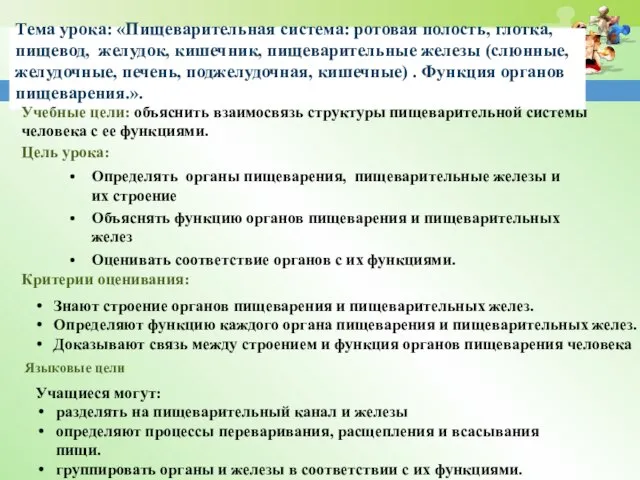 Тема урока: «Пищеварительная система: ротовая полость, глотка, пищевод, желудок, кишечник, пищеварительные железы (слюнные, желудочные, печень, поджелудочная, кишечные) . Функция органов пищеварения.».

Учебные цели: объяснить взаимосвязь структуры пищеварительной системы человека с ее функциями.

Цель урока:

• Определять органы пищеварения, пищеварительные железы и их строение
• Объяснять функцию органов пищеварения и пищеварительных желез
• Оценивать соответствие органов с их функциями.

Критерии оценивания:

• Знают строение органов пищеварения и пищеварительных желез.
• Определяют функцию каждого органа пищеварения и пищеварительных желез.
• Доказывают связь между строением и функция органов пищеварения человека

Языковые цели

Учащиеся могут:
• разделять на пищеварительный канал и железы
• определяют процессы переваривания, расщепления и всасывания пищи.
• группировать органы и железы в соответствии с их функциями.